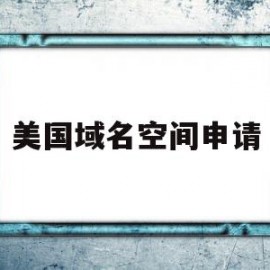 美国域名空间申请